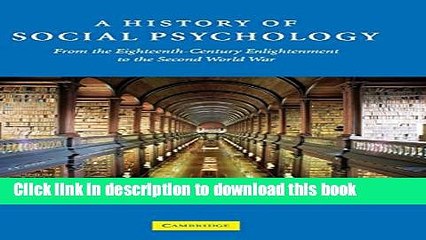 A HISTORY OF
SOCIAL PSYCHOLOGY

From the Eighteenth-Century Enlightenment to the Second World War

Click link in description to download this book

CAMBRIDGE